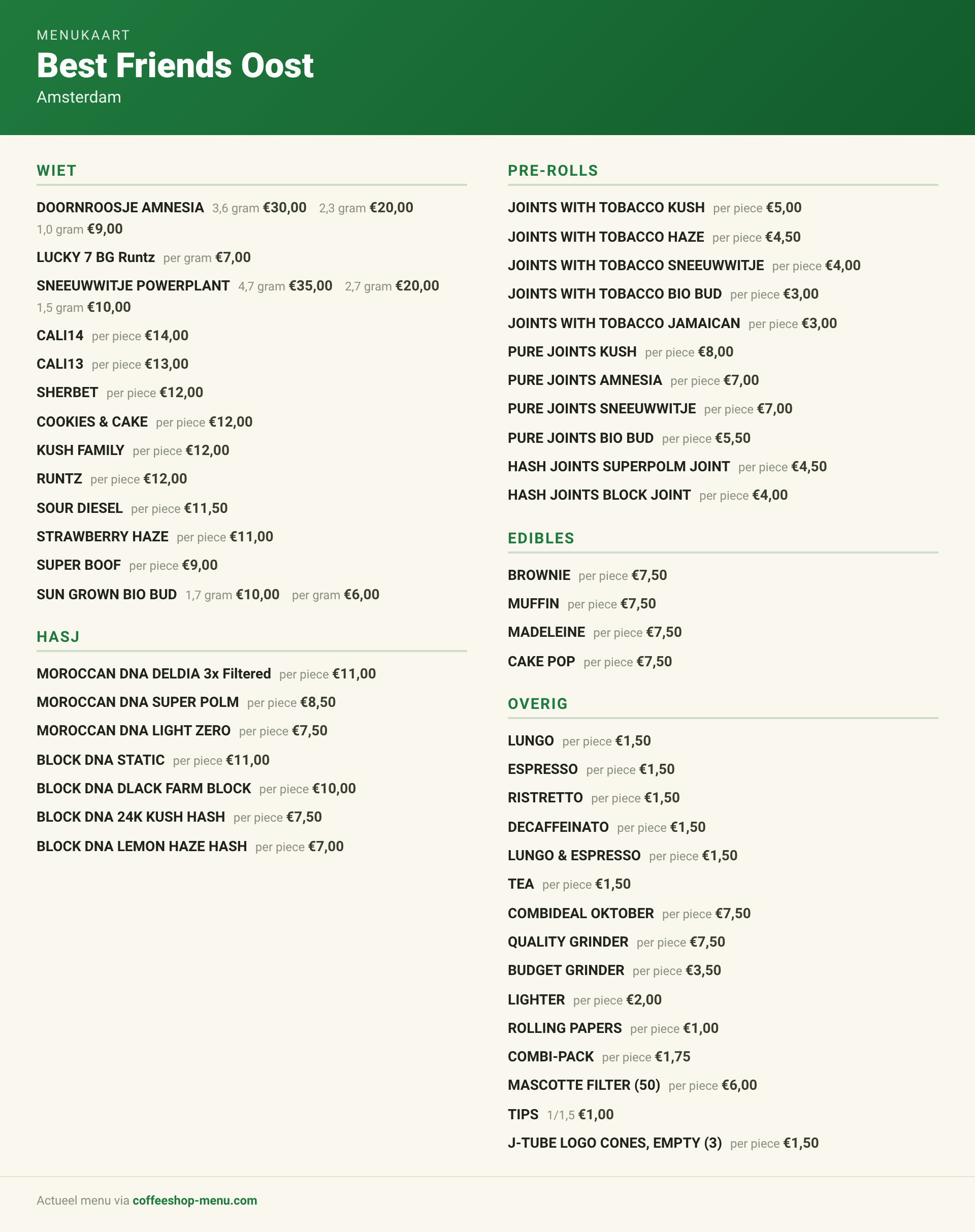 MENUKAART
Best Friends Oost
Amsterdam

WIET

DOORNROOSJE AMNESIA 3,6 gram €30,00 2,3 gram €20,00 1,0 gram €9,00

LUCKY 7 BG Runtz per gram €7,00

SNEEUWWITJE POWERPLANT 4,7 gram €35,00 2,7 gram €20,00 1,5 gram €10,00

CALI14 per piece €14,00

CALI13 per piece €13,00

SHERBET per piece €12,00

COOKIES & CAKE per piece €12,00

KUSH FAMILY per piece €12,00

RUNTZ per piece €12,00

SOUR DIESEL per piece €11,50

STRAWBERRY HAZE per piece €11,00

SUPER BOOF per piece €9,00

SUN GROWN BIO BUD 1,7 gram €10,00 per gram €6,00

HASJ

MOROCCAN DNA DELDIA 3x Filtered per piece €11,00

MOROCCAN DNA SUPER POLM per piece €8,50

MOROCCAN DNA LIGHT ZERO per piece €7,50

BLOCK DNA STATIC per piece €11,00

BLOCK DNA DLACK FARM BLOCK per piece €10,00

BLOCK DNA 24K KUSH HASH per piece €7,50

BLOCK DNA LEMON HAZE HASH per piece €7,00

PRE-ROLLS

JOINTS WITH TOBACCO KUSH per piece €5,00

JOINTS WITH TOBACCO HAZE per piece €4,50

JOINTS WITH TOBACCO SNEEUWWITJE per piece €4,00

JOINTS WITH TOBACCO BIO BUD per piece €3,00

JOINTS WITH TOBACCO JAMAICAN per piece €3,00

PURE JOINTS KUSH per piece €8,00

PURE JOINTS AMNESIA per piece €7,00

PURE JOINTS SNEEUWWITJE per piece €7,00

PURE JOINTS BIO BUD per piece €5,50

HASH JOINTS SUPERPOLM JOINT per piece €4,50

HASH JOINTS BLOCK JOINT per piece €4,00

EDIBLES

BROWNIE per piece €7,50

MUFFIN per piece €7,50

MADELEINE per piece €7,50

CAKE POP per piece €7,50

OVERIG

LUNGO per piece €1,50

ESPRESSO per piece €1,50

RISTRETTO per piece €1,50

DECAFFEINATO per piece €1,50

LUNGO & ESPRESSO per piece €1,50

TEA per piece €1,50

COMBIDEAL OKTOBER per piece €7,50

QUALITY GRINDER per piece €7,50

BUDGET GRINDER per piece €3,50

LIGHTER per piece €2,00

ROLLING PAPERS per piece €1,00

COMBI-PACK per piece €1,75

MASCOTTE FILTER (50) per piece €6,00

TIPS 1/1,5 €1,00

J-TUBE LOGO CONES, EMPTY (3) per piece €1,50

Actueel menu via coffeeshop-menu.com